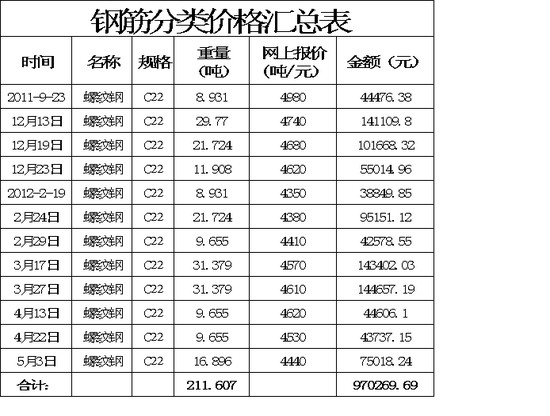 钢筋分类价格汇总表

| 时间 | 名称 | 规格 | 重量（吨） | 网上报价（吨/元） | 金额（元） |
|---|---|---|---|---|---|
| 2011-9-23 | 螺纹钢 | C22 | 8.931 | 4980 | 44476.38 |
| 12月13日 | 螺纹钢 | C22 | 29.77 | 4740 | 141109.8 |
| 12月19日 | 螺纹钢 | C22 | 21.724 | 4680 | 101668.32 |
| 12月23日 | 螺纹钢 | C22 | 11.908 | 4620 | 55014.96 |
| 2012-2-19 | 螺纹钢 | C22 | 8.931 | 4350 | 38849.85 |
| 2月24日 | 螺纹钢 | C22 | 21.724 | 4380 | 95151.12 |
| 2月29日 | 螺纹钢 | C22 | 9.655 | 4410 | 42578.55 |
| 3月17日 | 螺纹钢 | C22 | 31.379 | 4570 | 143402.03 |
| 3月27日 | 螺纹钢 | C22 | 31.379 | 4610 | 144657.19 |
| 4月13日 | 螺纹钢 | C22 | 9.655 | 4620 | 44606.1 |
| 4月22日 | 螺纹钢 | C22 | 9.655 | 4530 | 43737.15 |
| 5月3日 | 螺纹钢 | C22 | 16.896 | 4440 | 75018.24 |
| 合计: | | | 211.607 | | 970269.69 |